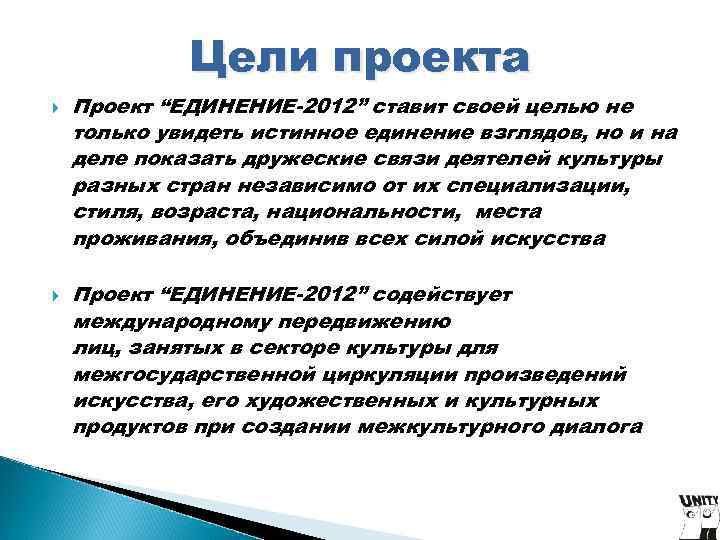 Цели проекта

Проект “ЕДИНЕНИЕ-2012” ставит своей целью не только увидеть истинное единение взглядов, но и на деле показать дружеские связи деятелей культуры разных стран независимо от их специализации, стиля, возраста, национальности, места проживания, объединив всех силой искусства

Проект “ЕДИНЕНИЕ-2012” содействует международному передвижению лиц, занятых в секторе культуры для межгосударственной циркуляции произведений искусства, его художественных и культурных продуктов при создании межкультурного диалога

UNITY